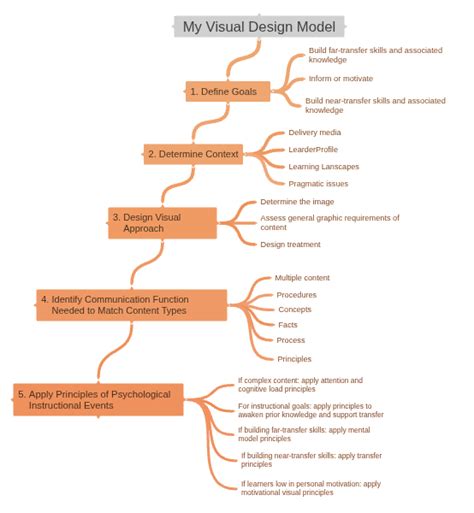 My Visual Design Model

1. Define Goals

Build far-transfer skills and associated knowledge

Inform or motivate

Build near-transfer skills and associated knowledge

2. Determine Context

Delivery media

LearderProfile

Learning Lanscapes

Pragmatic issues

3. Design Visual Approach

Determine the image

Assess general graphic requirements of content

Design treatment

4. Identify Communication Function Needed to Match Content Types

Multiple content

Procedures

Concepts

Facts

Process

Principles

5. Apply Principles of Psychological Instructional Events

If complex content: apply attention and cognitive load principles

For instructional goals: apply principles to awaken prior knowledge and support transfer

If building far-transfer skills: apply mental model principles

If building near-transfer skills: apply transfer principles

If learners low in personal motivation: apply motivational visual principles